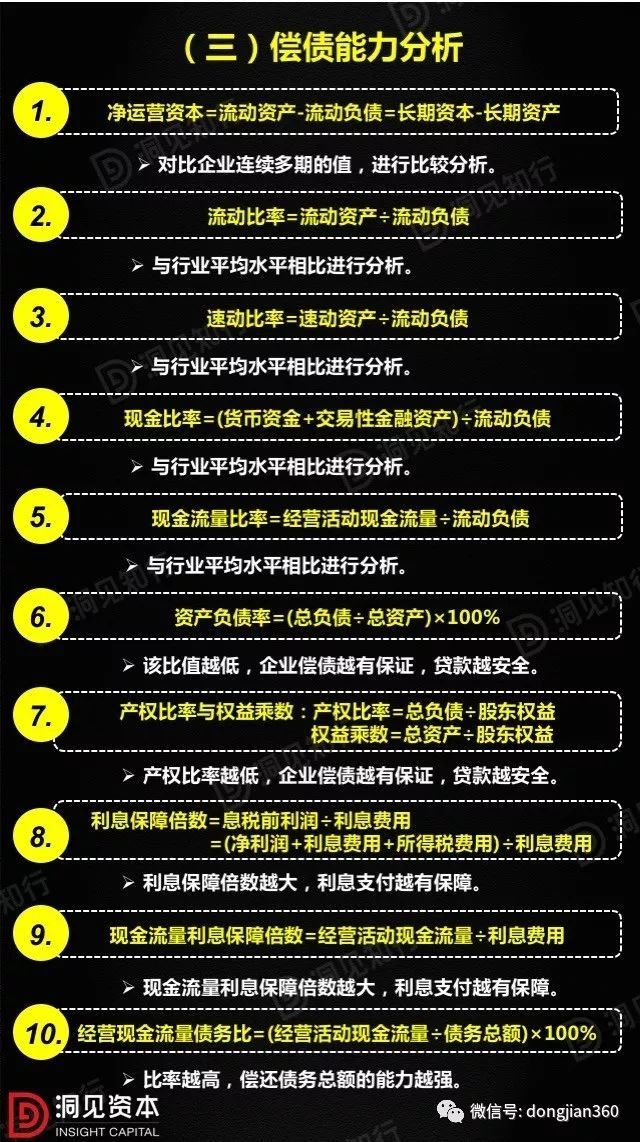 （三）偿债能力分析

1. 净运营资本=流动资产-流动负债=长期资本-长期资产

➢ 对比企业连续多期的值，进行比较分析。

2. 流动比率=流动资产÷流动负债

➢ 与行业平均水平相比进行分析。

3. 速动比率=速动资产÷流动负债

➢ 与行业平均水平相比进行分析。

4. 现金比率=(货币资金+交易性金融资产)÷流动负债

➢ 与行业平均水平相比进行分析。

5. 现金流量比率=经营活动现金流量÷流动负债

➢ 与行业平均水平相比进行分析。

6. 资产负债率=(总负债÷总资产)×100%

➢ 该比值越低，企业偿债越有保证，贷款越安全。

7. 产权比率与权益乘数：产权比率=总负债÷股东权益
权益乘数=总资产÷股东权益

➢ 产权比率越低，企业偿债越有保证，贷款越安全。

8. 利息保障倍数=息税前利润÷利息费用
=(净利润+利息费用+所得税费用)÷利息费用

➢ 利息保障倍数越大，利息支付越有保障。

9. 现金流量利息保障倍数=经营活动现金流量÷利息费用

➢ 现金流量利息保障倍数越大，利息支付越有保障。

10. 经营现金流量债务比=(经营活动现金流量÷债务总额)×100%

➢ 比率越高，偿还债务总额的能力越强。

洞见资本
INSIGHT CAPITAL

微信号: dongjian360

洞见知行